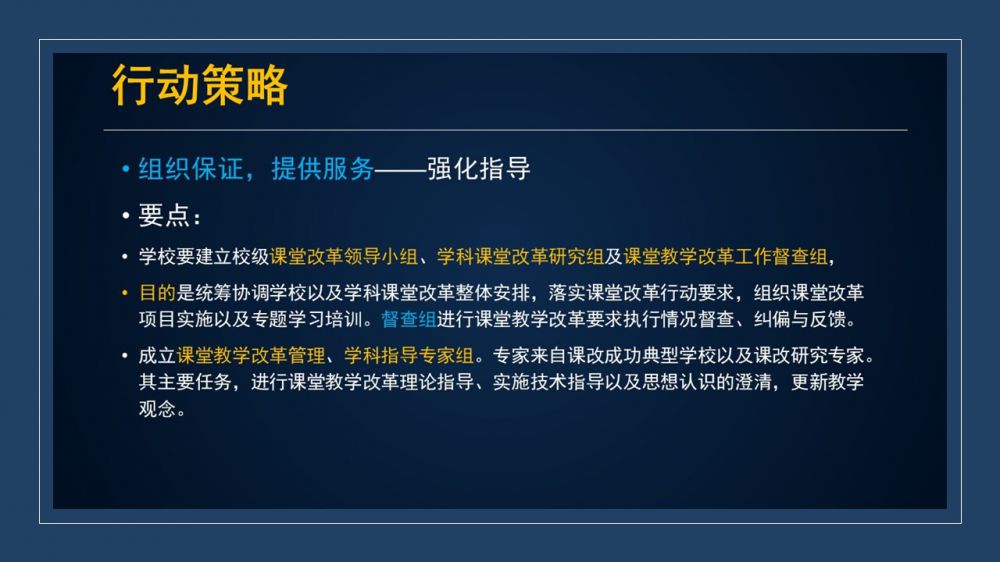 行动策略

• 组织保证，提供服务——强化指导

• 要点：

• 学校要建立校级课堂改革领导小组、学科课堂改革研究组及课堂教学改革工作督查组，

• 目的是统筹协调学校以及学科课堂改革整体安排，落实课堂改革行动要求，组织课堂改革项目实施以及专题学习培训。督查组进行课堂教学改革要求执行情况督查、纠偏与反馈。

• 成立课堂教学改革管理、学科指导专家组。专家来自课改成功典型学校以及课改研究专家。其主要任务，进行课堂教学改革理论指导、实施技术指导以及思想认识的澄清，更新教学观念。